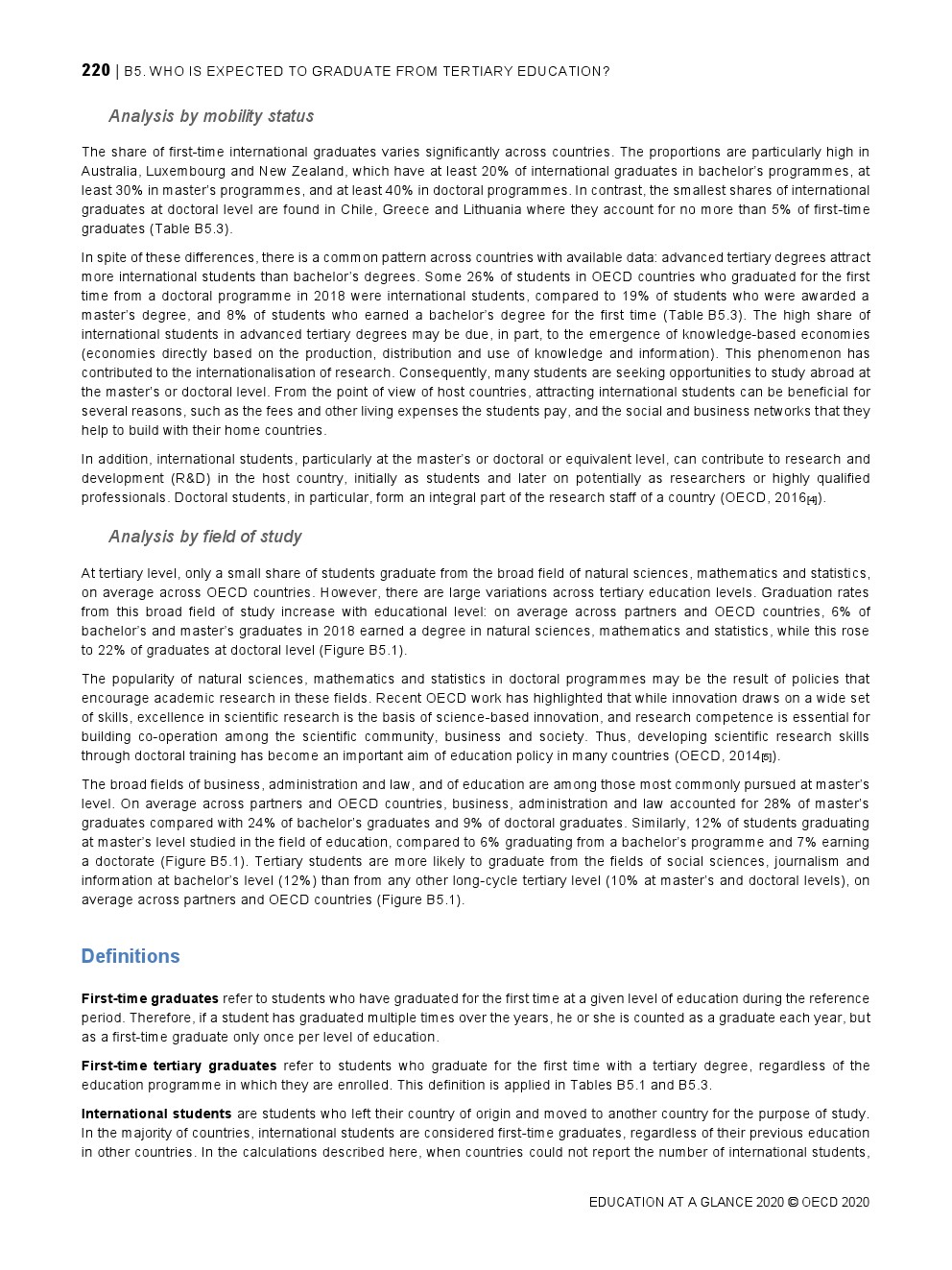 220 | B5. WHO IS EXPECTED TO GRADUATE FROM TERTIARY EDUCATION?

Analysis by mobility status

The share of first-time international graduates varies significantly across countries. The proportions are particularly high in Australia, Luxembourg and New Zealand, which have at least 20% of international graduates in bachelor's programmes, at least 30% in master's programmes, and at least 40% in doctoral programmes. In contrast, the smallest shares of international graduates at doctoral level are found in Chile, Greece and Lithuania where they account for no more than 5% of first-time graduates (Table B5.3).

In spite of these differences, there is a common pattern across countries with available data: advanced tertiary degrees attract more international students than bachelor's degrees. Some 26% of students in OECD countries who graduated for the first time from a doctoral programme in 2018 were international students, compared to 19% of students who were awarded a master's degree, and 8% of students who earned a bachelor's degree for the first time (Table B5.3). The high share of international students in advanced tertiary degrees may be due, in part, to the emergence of knowledge-based economies (economies directly based on the production, distribution and use of knowledge and information). This phenomenon has contributed to the internationalisation of research. Consequently, many students are seeking opportunities to study abroad at the master's or doctoral level. From the point of view of host countries, attracting international students can be beneficial for several reasons, such as the fees and other living expenses the students pay, and the social and business networks that they help to build with their home countries.

In addition, international students, particularly at the master's or doctoral or equivalent level, can contribute to research and development (R&D) in the host country, initially as students and later on potentially as researchers or highly qualified professionals. Doctoral students, in particular, form an integral part of the research staff of a country (OECD, 2016[4]).

Analysis by field of study

At tertiary level, only a small share of students graduate from the broad field of natural sciences, mathematics and statistics, on average across OECD countries. However, there are large variations across tertiary education levels. Graduation rates from this broad field of study increase with educational level: on average across partners and OECD countries, 6% of bachelor's and master's graduates in 2018 earned a degree in natural sciences, mathematics and statistics, while this rose to 22% of graduates at doctoral level (Figure B5.1).

The popularity of natural sciences, mathematics and statistics in doctoral programmes may be the result of policies that encourage academic research in these fields. Recent OECD work has highlighted that while innovation draws on a wide set of skills, excellence in scientific research is the basis of science-based innovation, and research competence is essential for building co-operation among the scientific community, business and society. Thus, developing scientific research skills through doctoral training has become an important aim of education policy in many countries (OECD, 2014[5]).

The broad fields of business, administration and law, and of education are among those most commonly pursued at master's level. On average across partners and OECD countries, business, administration and law accounted for 28% of master's graduates compared with 24% of bachelor's graduates and 9% of doctoral graduates. Similarly, 12% of students graduating at master's level studied in the field of education, compared to 6% graduating from a bachelor's programme and 7% earning a doctorate (Figure B5.1). Tertiary students are more likely to graduate from the fields of social sciences, journalism and information at bachelor's level (12%) than from any other long-cycle tertiary level (10% at master's and doctoral levels), on average across partners and OECD countries (Figure B5.1).

Definitions

First-time graduates refer to students who have graduated for the first time at a given level of education during the reference period. Therefore, if a student has graduated multiple times over the years, he or she is counted as a graduate each year, but as a first-time graduate only once per level of education.

First-time tertiary graduates refer to students who graduate for the first time with a tertiary degree, regardless of the education programme in which they are enrolled. This definition is applied in Tables B5.1 and B5.3.

International students are students who left their country of origin and moved to another country for the purpose of study. In the majority of countries, international students are considered first-time graduates, regardless of their previous education in other countries. In the calculations described here, when countries could not report the number of international students,

EDUCATION AT A GLANCE 2020 © OECD 2020